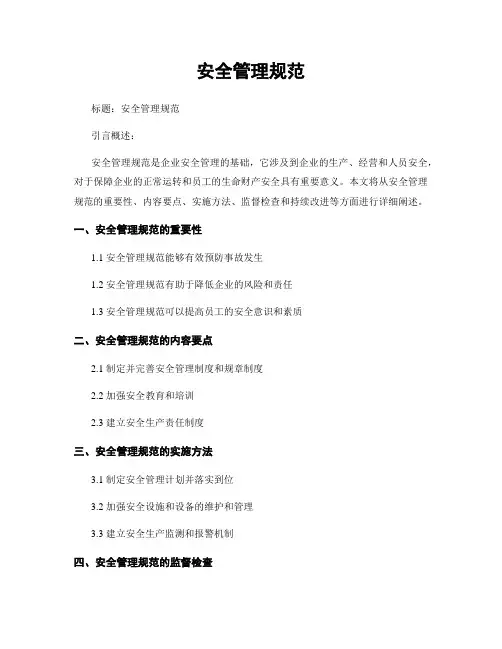 安全管理规范

标题：安全管理规范

引言概述：

安全管理规范是企业安全管理的基础，它涉及到企业的生产、经营和人员安全，对于保障企业的正常运转和员工的生命财产安全具有重要意义。本文将从安全管理规范的重要性、内容要点、实施方法、监督检查和持续改进等方面进行详细阐述。

一、安全管理规范的重要性

1.1 安全管理规范能够有效预防事故发生

1.2 安全管理规范有助于降低企业的风险和责任

1.3 安全管理规范可以提高员工的安全意识和素质

二、安全管理规范的内容要点

2.1 制定并完善安全管理制度和规章制度

2.2 加强安全教育和培训

2.3 建立安全生产责任制度

三、安全管理规范的实施方法

3.1 制定安全管理计划并落实到位

3.2 加强安全设施和设备的维护和管理

3.3 建立安全生产监测和报警机制

四、安全管理规范的监督检查